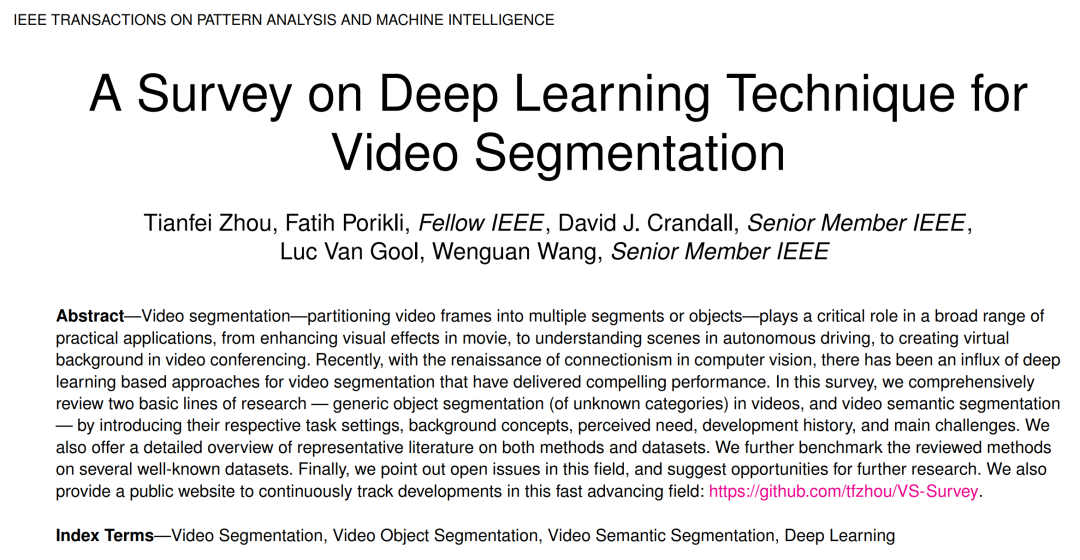 IEEE TRANSACTIONS ON PATTERN ANALYSIS AND MACHINE INTELLIGENCE

A Survey on Deep Learning Technique for Video Segmentation

Tianfei Zhou, Fatih Porikli, Fellow IEEE, David J. Crandall, Senior Member IEEE, Luc Van Gool, Wenguan Wang, Senior Member IEEE

Abstract—Video segmentation—partitioning video frames into multiple segments or objects—plays a critical role in a broad range of practical applications, from enhancing visual effects in movie, to understanding scenes in autonomous driving, to creating virtual background in video conferencing. Recently, with the renaissance of connectionism in computer vision, there has been an influx of deep learning based approaches for video segmentation that have delivered compelling performance. In this survey, we comprehensively review two basic lines of research — generic object segmentation (of unknown categories) in videos, and video semantic segmentation — by introducing their respective task settings, background concepts, perceived need, development history, and main challenges. We also offer a detailed overview of representative literature on both methods and datasets. We further benchmark the reviewed methods on several well-known datasets. Finally, we point out open issues in this field, and suggest opportunities for further research. We also provide a public website to continuously track developments in this fast advancing field: https://github.com/tfzhou/VS-Survey.

Index Terms—Video Segmentation, Video Object Segmentation, Video Semantic Segmentation, Deep Learning